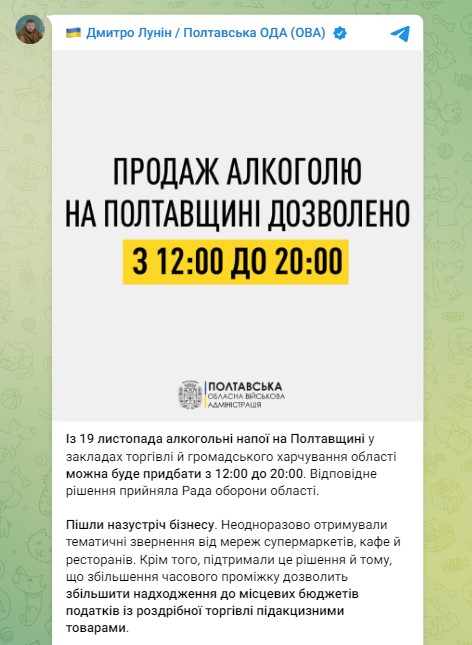 Дмитро Лунін / Полтавська ОДА (ОВА)

ПРОДАЖ АЛКОГОЛЮ НА ПОЛТАВЩИНІ ДОЗВОЛЕНО

З 12:00 ДО 20:00

ПОЛТАВСЬКА ОБЛАСНА ВІЙСЬКОВА АДМІНІСТРАЦІЯ

Із 19 листопада алкогольні напої на Полтавщині у закладах торгівлі й громадського харчування області можна буде придбати з 12:00 до 20:00. Відповідне рішення прийняла Рада оборони області.

Пішли назустріч бізнесу. Неодноразово отримували тематичні звернення від мереж супермаркетів, кафе й ресторанів. Крім того, підтримали це рішення й тому, що збільшення часового проміжку дозволить збільшити надходження до місцевих бюджетів податків із роздрібної торгівлі підакцизними товарами.